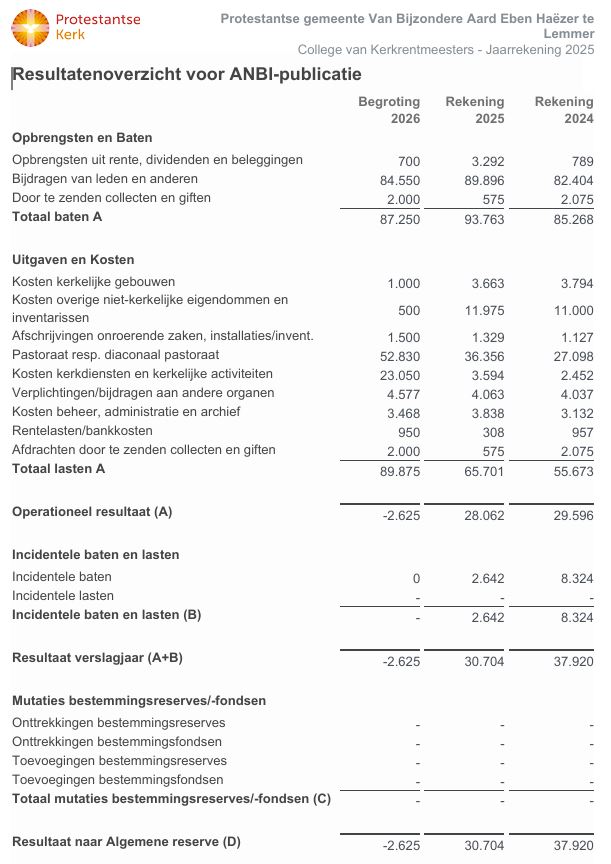 Protestantse Kerk

Protestantse gemeente Van Bijzondere Aard Eben Haëzer te Lemmer
College van Kerkrentmeesters - Jaarrekening 2025

Resultatenoverzicht voor ANBI-publicatie

| | Begroting 2026 | Rekening 2025 | Rekening 2024 |
|---|---|---|---|
| **Opbrengsten en Baten** | | | |
| Opbrengsten uit rente, dividenden en beleggingen | 700 | 3.292 | 789 |
| Bijdragen van leden en anderen | 84.550 | 89.896 | 82.404 |
| Door te zenden collecten en giften | 2.000 | 575 | 2.075 |
| **Totaal baten A** | 87.250 | 93.763 | 85.268 |
| **Uitgaven en Kosten** | | | |
| Kosten kerkelijke gebouwen | 1.000 | 3.663 | 3.794 |
| Kosten overige niet-kerkelijke eigendommen en inventarissen | 500 | 11.975 | 11.000 |
| Afschrijvingen onroerende zaken, installaties/invent. | 1.500 | 1.329 | 1.127 |
| Pastoraat resp. diaconaal pastoraat | 52.830 | 36.356 | 27.098 |
| Kosten kerkdiensten en kerkelijke activiteiten | 23.050 | 3.594 | 2.452 |
| Verplichtingen/bijdragen aan andere organen | 4.577 | 4.063 | 4.037 |
| Kosten beheer, administratie en archief | 3.468 | 3.838 | 3.132 |
| Rentelasten/bankkosten | 950 | 308 | 957 |
| Afdrachten door te zenden collecten en giften | 2.000 | 575 | 2.075 |
| **Totaal lasten A** | 89.875 | 65.701 | 55.673 |
| **Operationeel resultaat (A)** | -2.625 | 28.062 | 29.596 |
| **Incidentele baten en lasten** | | | |
| Incidentele baten | 0 | 2.642 | 8.324 |
| Incidentele lasten | - | - | - |
| **Incidentele baten en lasten (B)** | - | 2.642 | 8.324 |
| **Resultaat verslagjaar (A+B)** | -2.625 | 30.704 | 37.920 |
| **Mutaties bestemmingsreserves/-fondsen** | | | |
| Onttrekkingen bestemmingsreserves | - | - | - |
| Onttrekkingen bestemmingsfondsen | - | - | - |
| Toevoegingen bestemmingsreserves | - | - | - |
| Toevoegingen bestemmingsfondsen | - | - | - |
| **Totaal mutaties bestemmingsreserves/-fondsen (C)** | - | - | - |
| **Resultaat naar Algemene reserve (D)** | -2.625 | 30.704 | 37.920 |